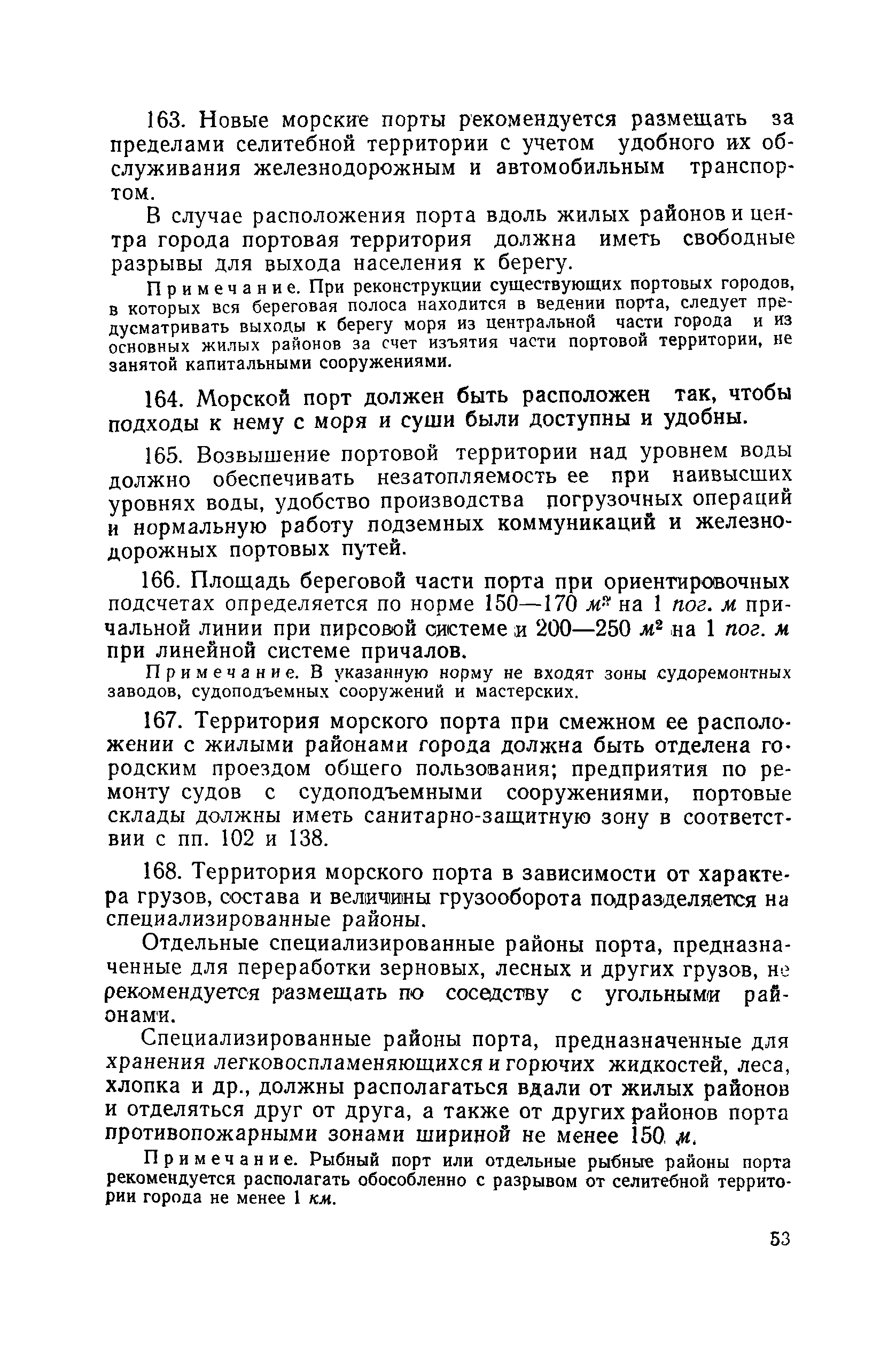 163. Новые морские порты рекомендуется размещать за пределами селитебной территории с учетом удобного их обслуживания железнодорожным и автомобильным транспортом.

В случае расположения порта вдоль жилых районов и центра города портовая территория должна иметь свободные разрывы для выхода населения к берегу.

Примечание. При реконструкции существующих портовых городов, в которых вся береговая полоса находится в ведении порта, следует предусматривать выходы к берегу моря из центральной части города и из основных жилых районов за счет изъятия части портовой территории, не занятой капитальными сооружениями.

164. Морской порт должен быть расположен так, чтобы подходы к нему с моря и суши были доступны и удобны.

165. Возвышение портовой территории над уровнем воды должно обеспечивать незатопляемость ее при наивысших уровнях воды, удобство производства погрузочных операций и нормальную работу подземных коммуникаций и железнодорожных портовых путей.

166. Площадь береговой части порта при ориентировочных подсчетах определяется по норме 150—170 $м^2$ на 1 пог. м причальной линии при пирсовой системе и 200—250 $м^2$ на 1 пог. м при линейной системе причалов.

Примечание. В указанную норму не входят зоны судоремонтных заводов, судоподъемных сооружений и мастерских.

167. Территория морского порта при смежном ее расположении с жилыми районами города должна быть отделена городским проездом общего пользования; предприятия по ремонту судов с судоподъемными сооружениями, портовые склады должны иметь санитарно-защитную зону в соответствии с пп. 102 и 138.

168. Территория морского порта в зависимости от характера грузов, состава и величины грузооборота подразделяется на специализированные районы.

Отдельные специализированные районы порта, предназначенные для переработки зерновых, лесных и других грузов, не рекомендуется размещать по соседству с угольными районами.

Специализированные районы порта, предназначенные для хранения легковоспламеняющихся и горючих жидкостей, леса, хлопка и др., должны располагаться вдали от жилых районов и отделяться друг от друга, а также от других районов порта противопожарными зонами шириной не менее 150 м.

Примечание. Рыбный порт или отдельные рыбные районы порта рекомендуется располагать обособленно с разрывом от селитебной территории города не менее 1 км.

53